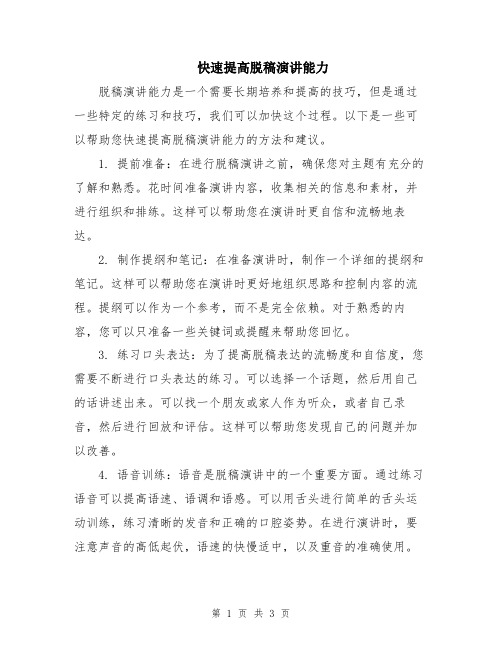 快速提高脱稿演讲能力

脱稿演讲能力是一个需要长期培养和提高的技巧，但是通过一些特定的练习和技巧，我们可以加快这个过程。以下是一些可以帮助您快速提高脱稿演讲能力的方法和建议。

1. 提前准备：在进行脱稿演讲之前，确保您对主题有充分的了解和熟悉。花时间准备演讲内容，收集相关的信息和素材，并进行组织和排练。这样可以帮助您在演讲时更自信和流畅地表达。

2. 制作提纲和笔记：在准备演讲时，制作一个详细的提纲和笔记。这样可以帮助您在演讲时更好地组织思路和控制内容的流程。提纲可以作为一个参考，而不是完全依赖。对于熟悉的内容，您可以只准备一些关键词或提醒来帮助您回忆。

3. 练习口头表达：为了提高脱稿表达的流畅度和自信度，您需要不断进行口头表达的练习。可以选择一个话题，然后用自己的话讲述出来。可以找一个朋友或家人作为听众，或者自己录音，然后进行回放和评估。这样可以帮助您发现自己的问题并加以改善。

4. 语音训练：语音是脱稿演讲中的一个重要方面。通过练习语音可以提高语速、语调和语感。可以用舌头进行简单的舌头运动训练，练习清晰的发音和正确的口腔姿势。在进行演讲时，要注意声音的高低起伏，语速的快慢适中，以及重音的准确使用。

第 1 页 共 3 页